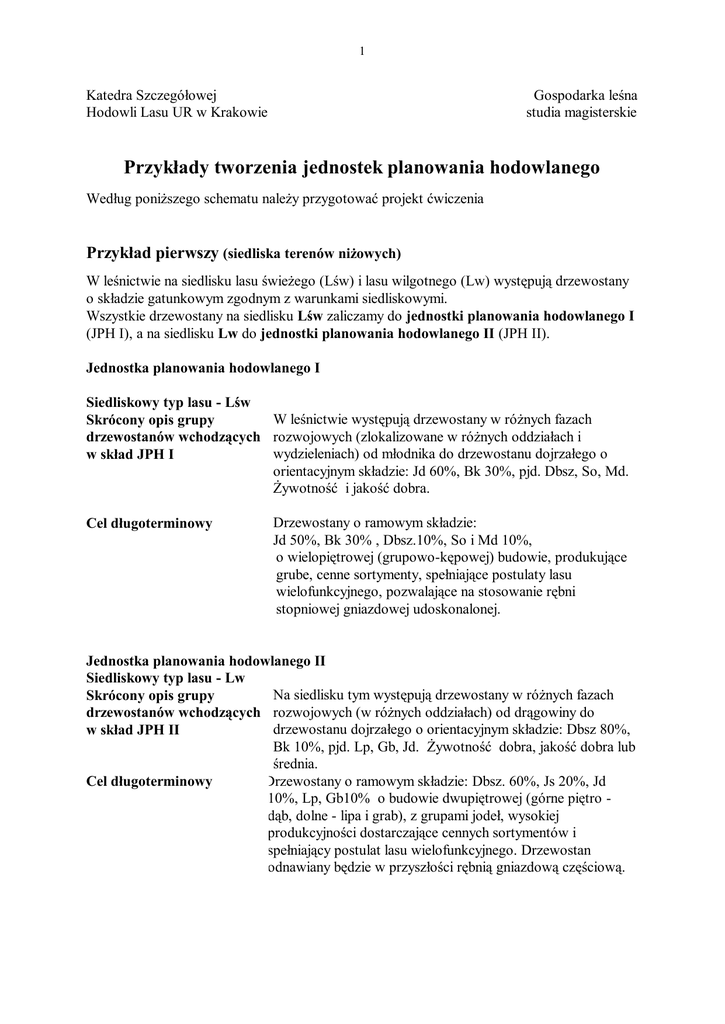 1

Katedra Szczegółowej
Hodowli Lasu UR w Krakowie

Gospodarka leśna
studia magisterskie

Przykłady tworzenia jednostek planowania hodowlanego

Według poniższego schematu należy przygotować projekt ćwiczenia

Przykład pierwszy (siedliska terenów niżowych)

W leśnictwie na siedlisku lasu świeżego (Lśw) i lasu wilgotnego (Lw) występują drzewostany o składzie gatunkowym zgodnym z warunkami siedliskowymi.
Wszystkie drzewostany na siedlisku Lśw zaliczamy do jednostki planowania hodowlanego I (JPH I), a na siedlisku Lw do jednostki planowania hodowlanego II (JPH II).

Jednostka planowania hodowlanego I

Siedliskowy typ lasu - Lśw
Skrócony opis grupy drzewostanów wchodzących w skład JPH I

W leśnictwie występują drzewostany w różnych fazach rozwojowych (zlokalizowane w różnych oddziałach i wydzieleniach) od młodnika do drzewostanu dojrzałego o orientacyjnym składzie: Jd 60%, Bk 30%, pjd. Dbsz, So, Md. Żywotność i jakość dobra.

Cel długoterminowy

Drzewostany o ramowym składzie: Jd 50%, Bk 30% , Dbsz.10%, So i Md 10%, o wielopiętrowej (grupowo-kępowej) budowie, produkujące grube, cenne sortymenty, spełniające postulaty lasu wielofunkcyjnego, pozwalające na stosowanie rębni stopniowej gniazdowej udoskonalonej.

Jednostka planowania hodowlanego II
Siedliskowy typ lasu - Lw
Skrócony opis grupy drzewostanów wchodzących w skład JPH II

Na siedlisku tym występują drzewostany w różnych fazach rozwojowych (w różnych oddziałach) od drągowiny do drzewostanu dojrzałego o orientacyjnym składzie: Dbsz 80%, Bk 10%, pjd. Lp, Gb, Jd. Żywotność dobra, jakość dobra lub średnia.

Cel długoterminowy

Drzewostany o ramowym składzie: Dbsz. 60%, Js 20%, Jd 10%, Lp, Gb10% o budowie dwupiętrowej (górne piętro - dąb, dolne - lipa i grab), z grupami jodeł, wysokiej produkcyjności dostarczające cennych sortymentów i spełniający postulat lasu wielofunkcyjnego. Drzewostan odnawiany będzie w przyszłości rębnią gniazdową częściową.